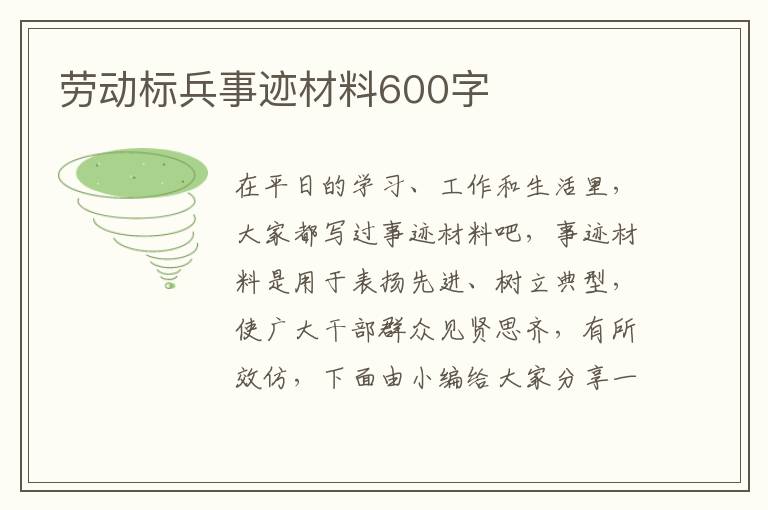 劳动标兵事迹材料600字

在平日的学习、工作和生活里，大家都写过事迹材料吧，事迹材料是用于表扬先进、树立典型，使广大干部群众见贤思齐，有所效仿，下面由小编给大家分享一